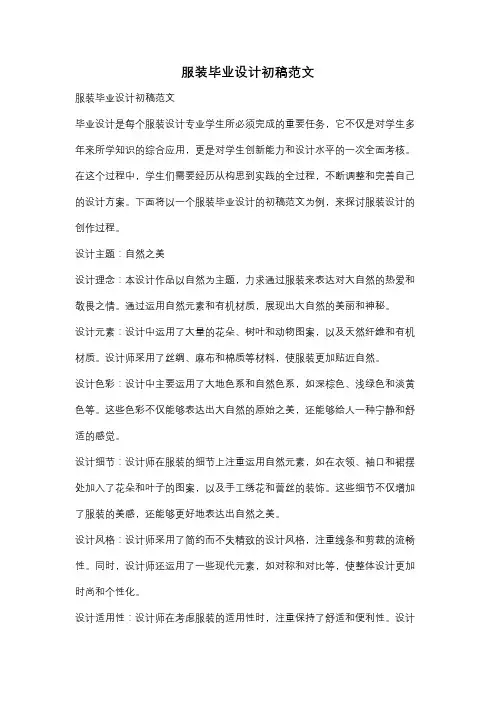 服装毕业设计初稿范文

服装毕业设计初稿范文

毕业设计是每个服装设计专业学生所必须完成的重要任务，它不仅是对学生多年来所学知识的综合应用，更是对学生创新能力和设计水平的一次全面考核。在这个过程中，学生们需要经历从构思到实践的全过程，不断调整和完善自己的设计方案。下面将以一个服装毕业设计的初稿范文为例，来探讨服装设计的创作过程。

设计主题：自然之美

设计理念：本设计作品以自然为主题，力求通过服装来表达对大自然的热爱和敬畏之情。通过运用自然元素和有机材质，展现出大自然的美丽和神秘。

设计元素：设计中运用了大量的花朵、树叶和动物图案，以及天然纤维和有机材质。设计师采用了丝绸、麻布和棉质等材料，使服装更加贴近自然。

设计色彩：设计中主要运用了大地色系和自然色系，如深棕色、浅绿色和淡黄色等。这些色彩不仅能够表达出大自然的原始之美，还能够给人一种宁静和舒适的感觉。

设计细节：设计师在服装的细节上注重运用自然元素，如在衣领、袖口和裙摆处加入了花朵和叶子的图案，以及手工绣花和蕾丝的装饰。这些细节不仅增加了服装的美感，还能够更好地表达出自然之美。

设计风格：设计师采用了简约而不失精致的设计风格，注重线条和剪裁的流畅性。同时，设计师还运用了一些现代元素，如对称和对比等，使整体设计更加时尚和个性化。

设计适用性：设计师在考虑服装的适用性时，注重保持了舒适和便利性。设计